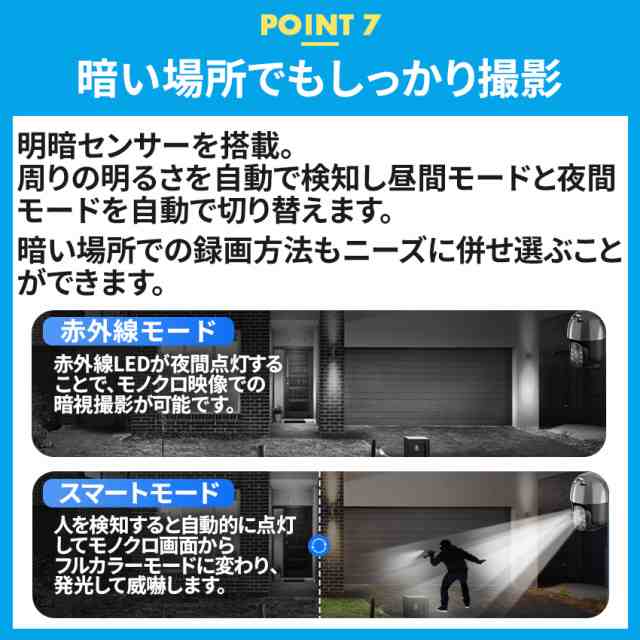 POINT 7

暗い場所でもしっかり撮影

明暗センサーを搭載。
周りの明るさを自動で検知し昼間モードと夜間モードを自動で切り替えます。

暗い場所での録画方法もニーズに併せ選ぶことができます。

赤外線モード

赤外線LEDが夜間点灯することで、モノクロ映像での暗視撮影が可能です。

スマートモード

人を検知すると自動的に点灯してモノクロ画面からフルカラーモードに変わり、発光して威嚇します。